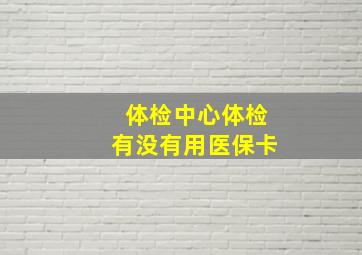 体检中心体检
有没有用医保卡